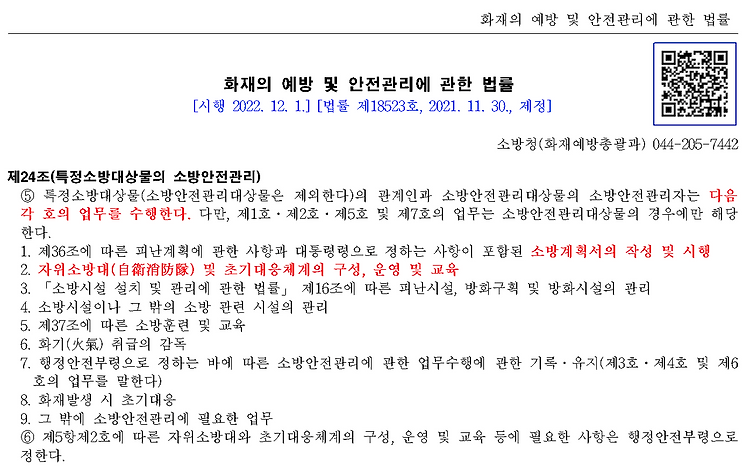 화재의 예방 및 안전관리에 관한 법률

화재의 예방 및 안전관리에 관한 법률
[시행 2022. 12. 1.] [법률 제18523호, 2021. 11. 30., 제정]

소방청(화재예방총괄과) 044-205-7442

제24조(특정소방대상물의 소방안전관리)
⑤ 특정소방대상물(소방안전관리대상물은 제외한다)의 관계인과 소방안전관리대상물의 소방안전관리자는 다음 각 호의 업무를 수행한다. 다만, 제1호ㆍ제2호ㆍ제5호 및 제7호의 업무는 소방안전관리대상물의 경우에만 해당한다.
1. 제36조에 따른 피난계획에 관한 사항과 대통령령으로 정하는 사항이 포함된 소방계획서의 작성 및 시행
2. 자위소방대(自衛消防隊) 및 초기대응체계의 구성, 운영 및 교육
3. 「소방시설 설치 및 관리에 관한 법률」 제16조에 따른 피난시설, 방화구획 및 방화시설의 관리
4. 소방시설이나 그 밖의 소방 관련 시설의 관리
5. 제37조에 따른 소방훈련 및 교육
6. 화기(火氣) 취급의 감독
7. 행정안전부령으로 정하는 바에 따른 소방안전관리에 관한 업무수행에 관한 기록ㆍ유지(제3호ㆍ제4호 및 제6호의 업무를 말한다)
8. 화재발생 시 초기대응
9. 그 밖에 소방안전관리에 필요한 업무
⑥ 제5항제2호에 따른 자위소방대와 초기대응체계의 구성, 운영 및 교육 등에 필요한 사항은 행정안전부령으로 정한다.